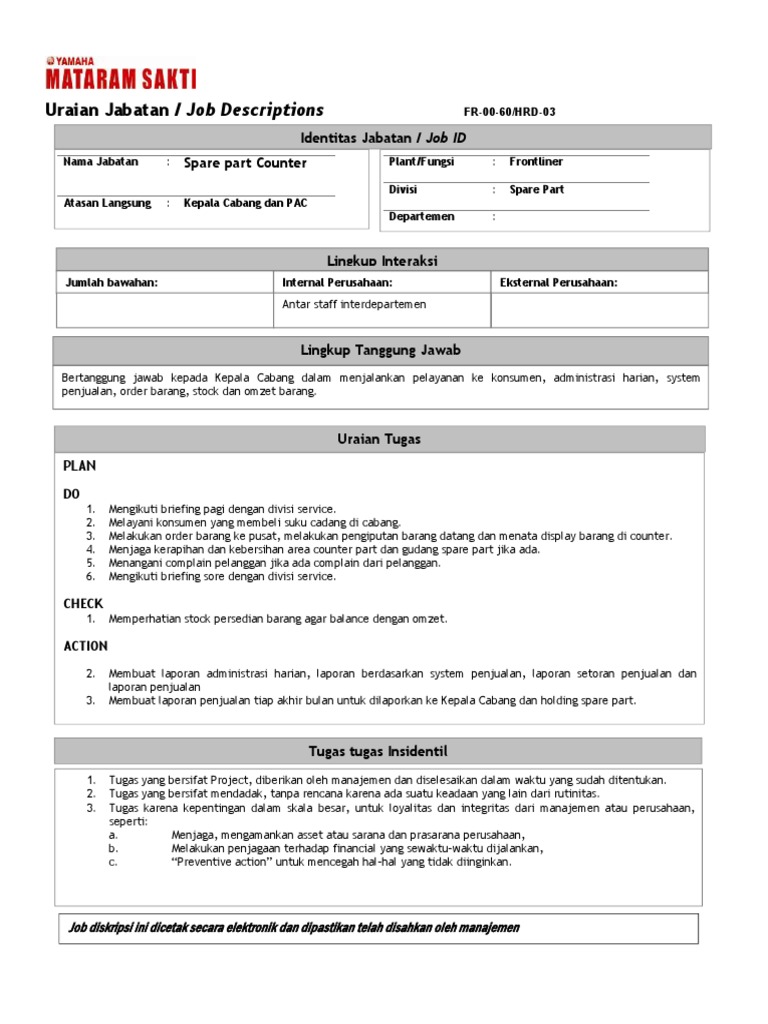 YAMAHA
MATARAM SAKTI

Uraian Jabatan / Job Descriptions

FR-00-60/HRD-03

Identitas Jabatan / Job ID

Nama Jabatan : Spare part Counter

Atasan Langsung : Kepala Cabang dan PAC

Plant/Fungsi : Frontliner

Divisi : Spare Part

Departemen :

Lingkup Interaksi

| Jumlah bawahan: | Internal Perusahaan: | Eksternal Perusahaan: |
|---|---|---|
| | Antar staff interdepartemen | |

Lingkup Tanggung Jawab

Bertanggung jawab kepada Kepala Cabang dalam menjalankan pelayanan ke konsumen, administrasi harian, system penjualan, order barang, stock dan omzet barang.

Uraian Tugas

PLAN

DO

1. Mengikuti briefing pagi dengan divisi service.
2. Melayani konsumen yang membeli suku cadang di cabang.
3. Melakukan order barang ke pusat, melakukan pengiputan barang datang dan menata display barang di counter.
4. Menjaga kerapihan dan kebersihan area counter part dan gudang spare part jika ada.
5. Menangani complain pelanggan jika ada complain dari pelanggan.
6. Mengikuti briefing sore dengan divisi service.

CHECK

1. Memperhatian stock persedian barang agar balance dengan omzet.

ACTION

2. Membuat laporan administrasi harian, laporan berdasarkan system penjualan, laporan setoran penjualan dan laporan penjualan
3. Membuat laporan penjualan tiap akhir bulan untuk dilaporkan ke Kepala Cabang dan holding spare part.

Tugas tugas Insidentil

1. Tugas yang bersifat Project, diberikan oleh manajemen dan diselesaikan dalam waktu yang sudah ditentukan.
2. Tugas yang bersifat mendadak, tanpa rencana karena ada suatu keadaan yang lain dari rutinitas.
3. Tugas karena kepentingan dalam skala besar, untuk loyalitas dan integritas dari manajemen atau perusahaan, seperti:
a. Menjaga, mengamankan asset atau sarana dan prasarana perusahaan,
b. Melakukan penjagaan terhadap financial yang sewaktu-waktu dijalankan,
c. “Preventive action” untuk mencegah hal-hal yang tidak diinginkan.

Job diskripsi ini dicetak secara elektronik dan dipastikan telah disahkan oleh manajemen